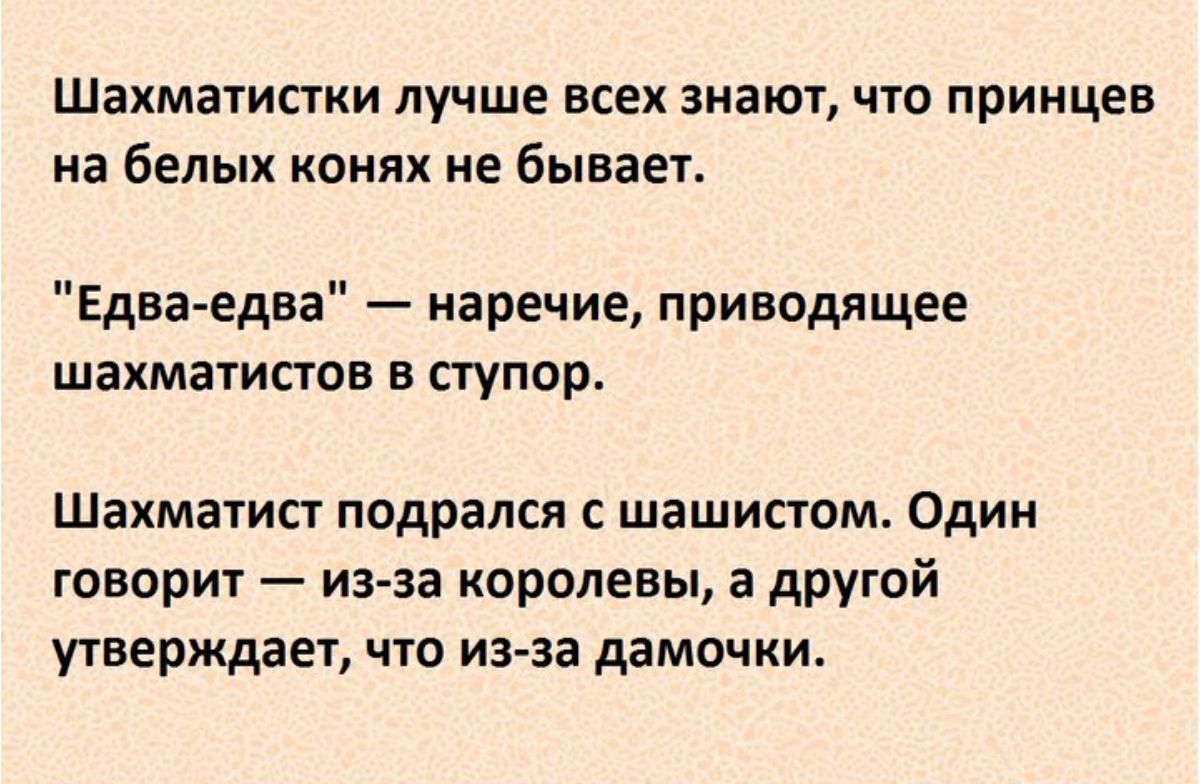 Шахматистки лучше всех знают, что принцев на белых конях не бывает.

"Едва-едва" — наречие, приводящее шахматистов в ступор.

Шахматист подрался с шашистом. Один говорит — из-за королевы, а другой утверждает, что из-за дамочки.